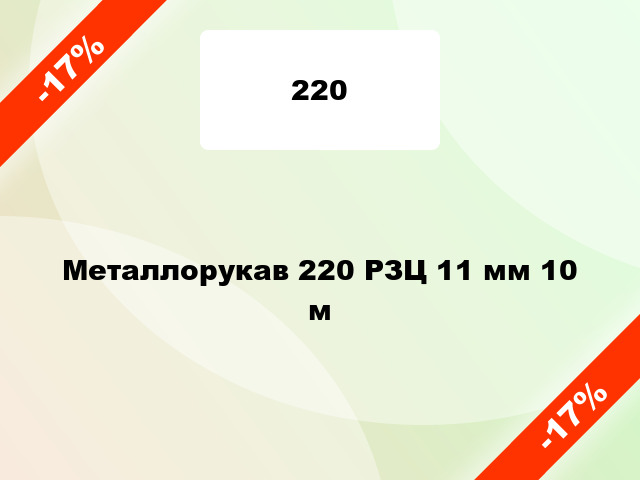 -17%

220

Металлорукав 220 РЗЦ 11 мм 10 м

-17%